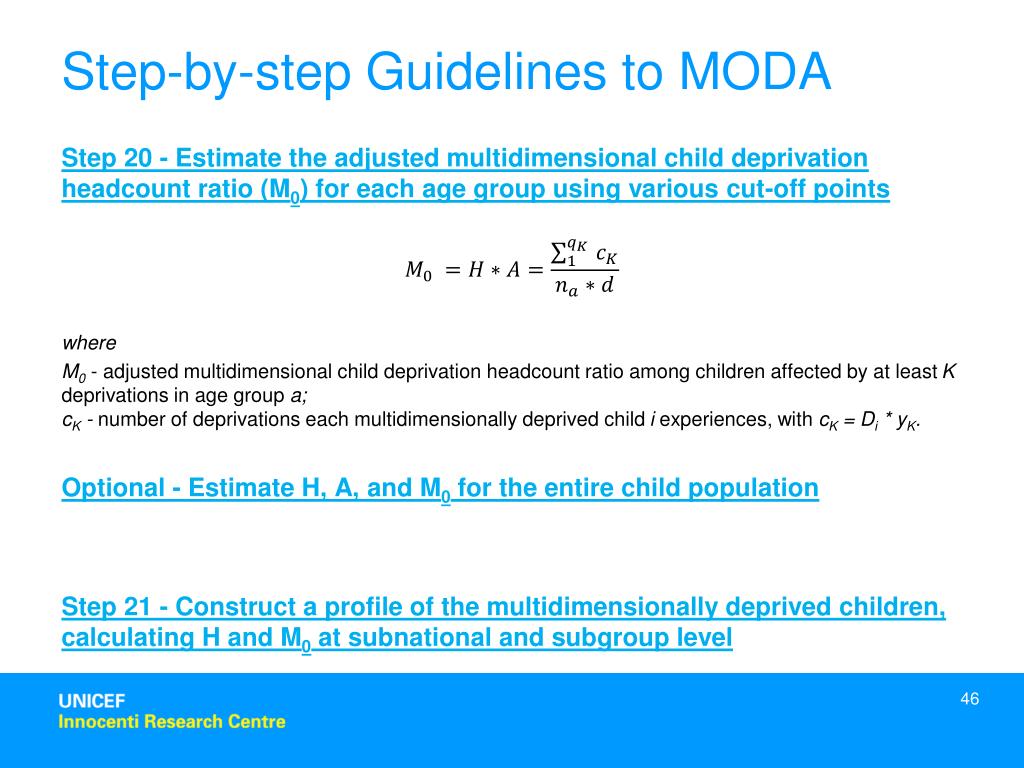 Step-by-step Guidelines to MODA

Step 20 - Estimate the adjusted multidimensional child deprivation headcount ratio ($M_0$) for each age group using various cut-off points

$M_0 = H * A = \frac{\sum_1^{q_K} c_K}{n_a * d}$

where

$M_0$ - adjusted multidimensional child deprivation headcount ratio among children affected by at least $K$ deprivations in age group $a$;
$c_K$ - number of deprivations each multidimensionally deprived child $i$ experiences, with $c_K = D_i * y_K$.

Optional - Estimate H, A, and $M_0$ for the entire child population

Step 21 - Construct a profile of the multidimensionally deprived children, calculating H and $M_0$ at subnational and subgroup level

UNICEF
Innocenti Research Centre

46